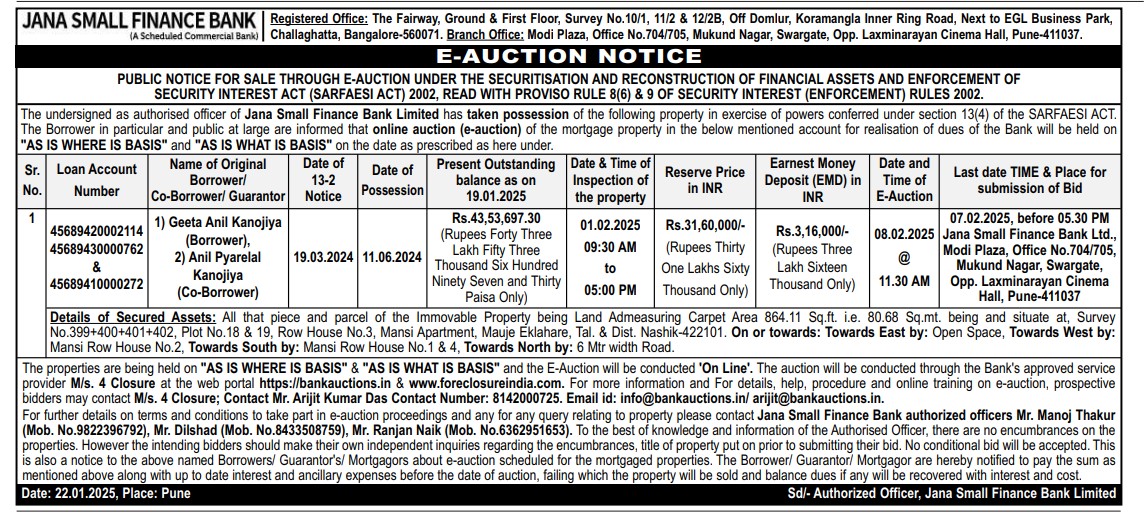 JANA SMALL FINANCE BANK
(A Scheduled Commercial Bank)

Registered Office: The Fairway, Ground & First Floor, Survey No.10/1, 11/2 & 12/2B, Off Domlur, Koramangla Inner Ring Road, Next to EGL Business Park, Challaghatta, Bangalore-560071. Branch Office: Modi Plaza, Office No.704/705, Mukund Nagar, Swargate, Opp. Laxminarayan Cinema Hall, Pune-411037.

E-AUCTION NOTICE

PUBLIC NOTICE FOR SALE THROUGH E-AUCTION UNDER THE SECURITISATION AND RECONSTRUCTION OF FINANCIAL ASSETS AND ENFORCEMENT OF SECURITY INTEREST ACT (SARFAESI ACT) 2002, READ WITH PROVISO RULE 8(6) & 9 OF SECURITY INTEREST (ENFORCEMENT) RULES 2002.

The undersigned as authorised officer of Jana Small Finance Bank Limited has taken possession of the following property in exercise of powers conferred under section 13(4) of the SARFAESI ACT. The Borrower in particular and public at large are informed that online auction (e-auction) of the mortgage property in the below mentioned account for realisation of dues of the Bank will be held on "AS IS WHERE IS BASIS" and "AS IS WHAT IS BASIS" on the date as prescribed as here under.

| Sr. No. | Loan Account Number | Name of Original Borrower/ Co-Borrower/ Guarantor | Date of 13-2 Notice | Date of Possession | Present Outstanding balance as on 19.01.2025 | Date & Time of Inspection of the property | Reserve Price in INR | Earnest Money Deposit (EMD) in INR | Date and Time of E-Auction | Last date TIME & Place for submission of Bid |
|---|---|---|---|---|---|---|---|---|---|---|
| 1 | 45689420002114 45689430000762 & 45689410000272 | 1) Geeta Anil Kanojiya (Borrower), 2) Anil Pyarelal Kanojiya (Co-Borrower) | 19.03.2024 | 11.06.2024 | Rs.43,53,697.30 (Rupees Forty Three Lakh Fifty Three Thousand Six Hundred Ninety Seven and Thirty Paisa Only) | 01.02.2025 09:30 AM to 05:00 PM | Rs.31,60,000/- (Rupees Thirty One Lakhs Sixty Thousand Only) | Rs.3,16,000/- (Rupees Three Lakh Sixteen Thousand Only) | 08.02.2025 @ 11.30 AM | 07.02.2025, before 05.30 PM Jana Small Finance Bank Ltd., Modi Plaza, Office No.704/705, Mukund Nagar, Swargate, Opp. Laxminarayan Cinema Hall, Pune-411037 |

Details of Secured Assets: All that piece and parcel of the Immovable Property being Land Admeasuring Carpet Area 864.11 Sq.ft. i.e. 80.68 Sq.mt. being and situate at, Survey No.399+400+401+402, Plot No.18 & 19, Row House No.3, Mansi Apartment, Mauje Eklahare, Tal. & Dist. Nashik-422101. On or towards: Towards East by: Open Space, Towards West by: Mansi Row House No.2, Towards South by: Mansi Row House No.1 & 4, Towards North by: 6 Mtr width Road.

The properties are being held on "AS IS WHERE IS BASIS" & "AS IS WHAT IS BASIS" and the E-Auction will be conducted 'On Line'. The auction will be conducted through the Bank's approved service provider M/s. 4 Closure at the web portal https://bankauctions.in & www.foreclosureindia.com. For more information and For details, help, procedure and online training on e-auction, prospective bidders may contact M/s. 4 Closure; Contact Mr. Arijit Kumar Das Contact Number: 8142000725. Email id: info@bankauctions.in/ arijit@bankauctions.in.
For further details on terms and conditions to take part in e-auction proceedings and any for any query relating to property please contact Jana Small Finance Bank authorized officers Mr. Manoj Thakur (Mob. No.9822396792), Mr. Dilshad (Mob. No.8433508759), Mr. Ranjan Naik (Mob. No.6362951653). To the best of knowledge and information of the Authorised Officer, there are no encumbrances on the properties. However the intending bidders should make their own independent inquiries regarding the encumbrances, title of property put on prior to submitting their bid. No conditional bid will be accepted. This is also a notice to the above named Borrowers/ Guarantor's/ Mortgagors about e-auction scheduled for the mortgaged properties. The Borrower/ Guarantor/ Mortgagor are hereby notified to pay the sum as mentioned above along with up to date interest and ancillary expenses before the date of auction, failing which the property will be sold and balance dues if any will be recovered with interest and cost.

Date: 22.01.2025, Place: Pune
Sd/- Authorized Officer, Jana Small Finance Bank Limited